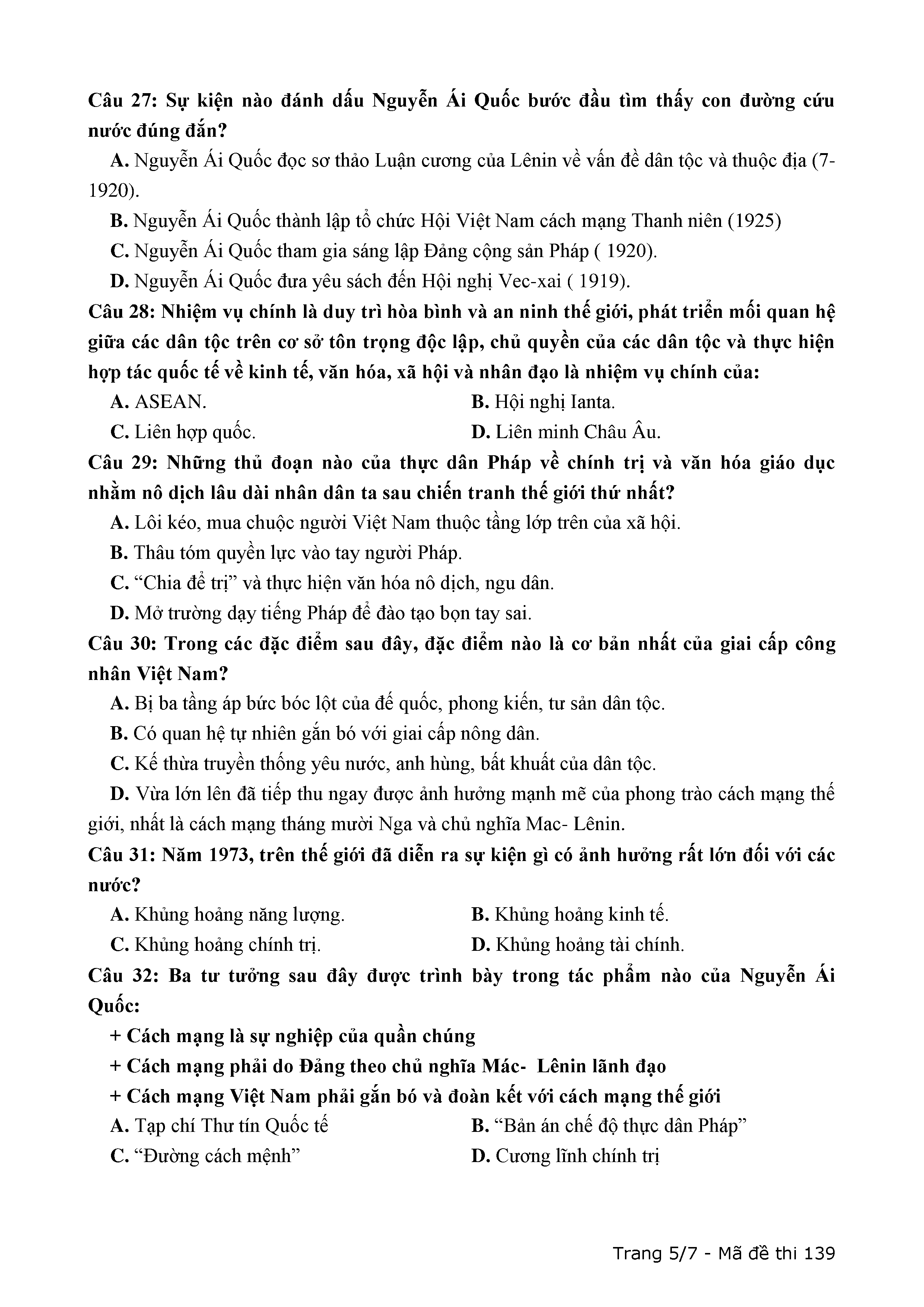 Câu 27: Sự kiện nào đánh dấu Nguyễn Ái Quốc bước đầu tìm thấy con đường cứu nước đúng đắn?

A. Nguyễn Ái Quốc đọc sơ thảo Luận cương của Lênin về vấn đề dân tộc và thuộc địa (7-1920).

B. Nguyễn Ái Quốc thành lập tổ chức Hội Việt Nam cách mạng Thanh niên (1925)

C. Nguyễn Ái Quốc tham gia sáng lập Đảng cộng sản Pháp ( 1920).

D. Nguyễn Ái Quốc đưa yêu sách đến Hội nghị Vec-xai ( 1919).

Câu 28: Nhiệm vụ chính là duy trì hòa bình và an ninh thế giới, phát triển mối quan hệ giữa các dân tộc trên cơ sở tôn trọng độc lập, chủ quyền của các dân tộc và thực hiện hợp tác quốc tế về kinh tế, văn hóa, xã hội và nhân đạo là nhiệm vụ chính của:

A. ASEAN.

B. Hội nghị Ianta.

C. Liên hợp quốc.

D. Liên minh Châu Âu.

Câu 29: Những thủ đoạn nào của thực dân Pháp về chính trị và văn hóa giáo dục nhằm nô dịch lâu dài nhân dân ta sau chiến tranh thế giới thứ nhất?

A. Lôi kéo, mua chuộc người Việt Nam thuộc tầng lớp trên của xã hội.

B. Thâu tóm quyền lực vào tay người Pháp.

C. “Chia để trị” và thực hiện văn hóa nô dịch, ngu dân.

D. Mở trường dạy tiếng Pháp để đào tạo bọn tay sai.

Câu 30: Trong các đặc điểm sau đây, đặc điểm nào là cơ bản nhất của giai cấp công nhân Việt Nam?

A. Bị ba tầng áp bức bóc lột của đế quốc, phong kiến, tư sản dân tộc.

B. Có quan hệ tự nhiên gắn bó với giai cấp nông dân.

C. Kế thừa truyền thống yêu nước, anh hùng, bất khuất của dân tộc.

D. Vừa lớn lên đã tiếp thu ngay được ảnh hưởng mạnh mẽ của phong trào cách mạng thế giới, nhất là cách mạng tháng mười Nga và chủ nghĩa Mac- Lênin.

Câu 31: Năm 1973, trên thế giới đã diễn ra sự kiện gì có ảnh hưởng rất lớn đối với các nước?

A. Khủng hoảng năng lượng.

B. Khủng hoảng kinh tế.

C. Khủng hoảng chính trị.

D. Khủng hoảng tài chính.

Câu 32: Ba tư tưởng sau đây được trình bày trong tác phẩm nào của Nguyễn Ái Quốc:

+ Cách mạng là sự nghiệp của quần chúng

+ Cách mạng phải do Đảng theo chủ nghĩa Mác- Lênin lãnh đạo

+ Cách mạng Việt Nam phải gắn bó và đoàn kết với cách mạng thế giới

A. Tạp chí Thư tín Quốc tế

B. “Bản án chế độ thực dân Pháp”

C. “Đường cách mệnh”

D. Cương lĩnh chính trị

Trang 5/7 - Mã đề thi 139